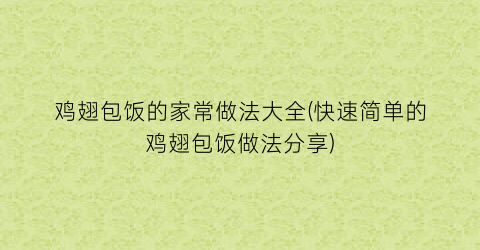 鸡翅包饭的家常做法大全(快速简单的鸡翅包饭做法分享)